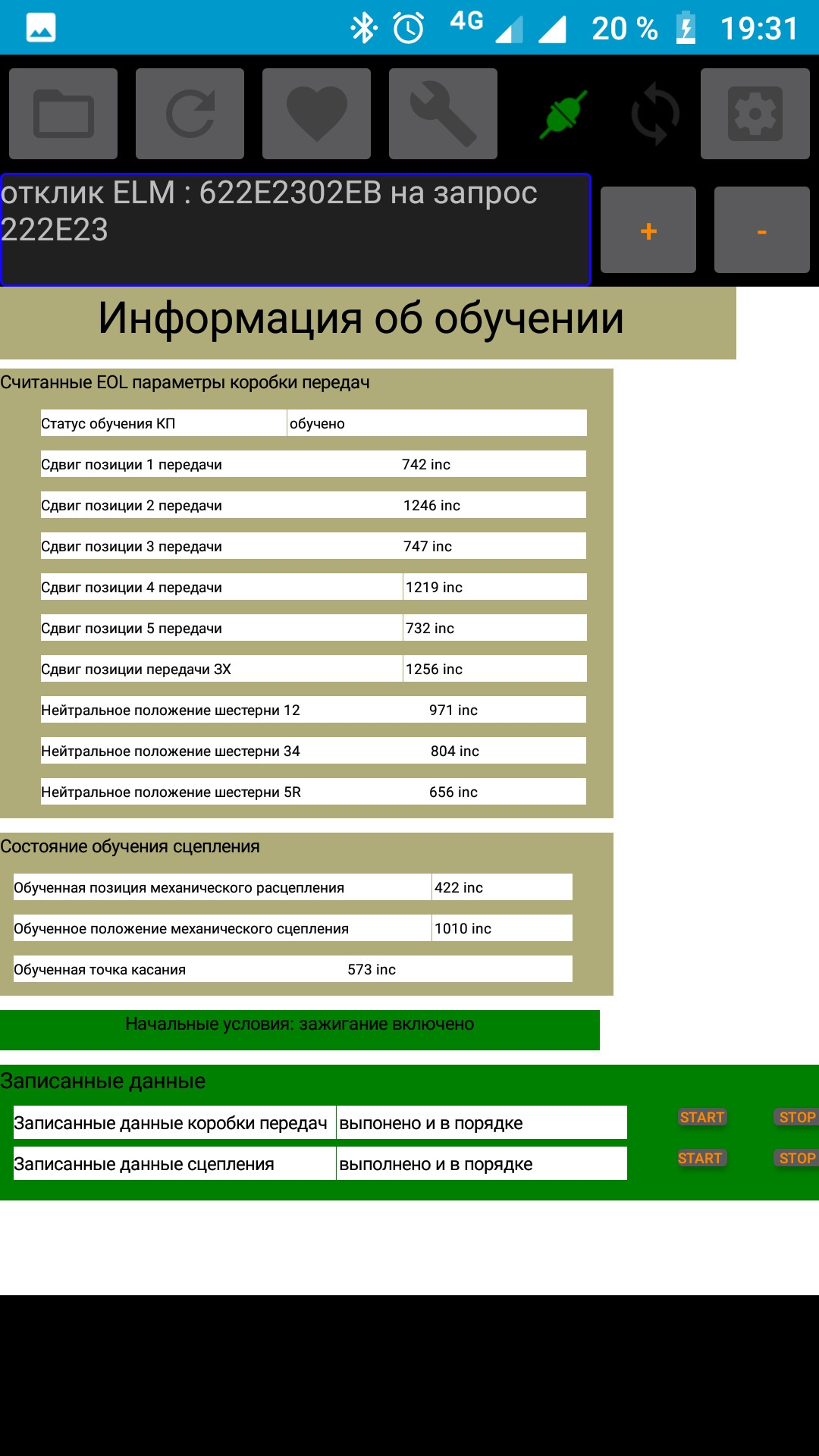 4G 20 % 19:31

отклик ELM : 622E2302EB на запрос 222E23

+ -

Информация об обучении

Считанные EOL параметры коробки передач

| Статус обучения КП | обучено |
|---|---|
| Сдвиг позиции 1 передачи | 742 inc |
| Сдвиг позиции 2 передачи | 1246 inc |
| Сдвиг позиции 3 передачи | 747 inc |
| Сдвиг позиции 4 передачи | 1219 inc |
| Сдвиг позиции 5 передачи | 732 inc |
| Сдвиг позиции передачи ЗХ | 1256 inc |
| Нейтральное положение шестерни 12 | 971 inc |
| Нейтральное положение шестерни 34 | 804 inc |
| Нейтральное положение шестерни 5R | 656 inc |

Состояние обучения сцепления

| Обученная позиция механического расцепления | 422 inc |
|---|---|
| Обученное положение механического сцепления | 1010 inc |
| Обученная точка касания | 573 inc |

Начальные условия: зажигание включено

Записанные данные

| Записанные данные коробки передач | выпонено и в порядке | START | STOP |
|---|---|---|---|
| Записанные данные сцепления | выполнено и в порядке | START | STOP |